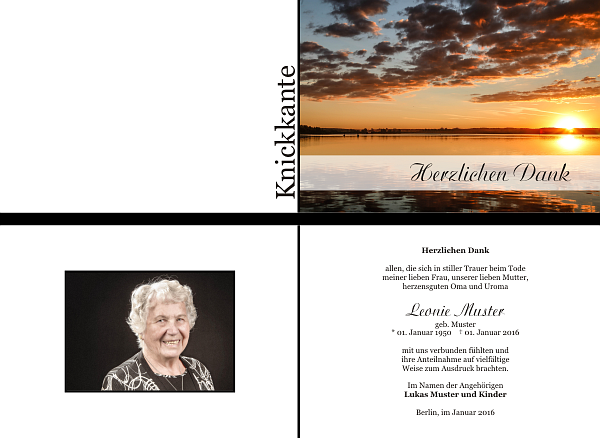 Knickkante

Herzlichen Dank

Herzlichen Dank

allen, die sich in stiller Trauer beim Tode
meiner lieben Frau, unserer lieben Mutter,
herzensguten Oma und Uroma

Leonie Muster

geb. Muster
* 01. Januar 1950 † 01. Januar 2016

mit uns verbunden fühlten und
ihre Anteilnahme auf vielfältige
Weise zum Ausdruck brachten.

Im Namen der Angehörigen
Lukas Muster und Kinder

Berlin, im Januar 2016